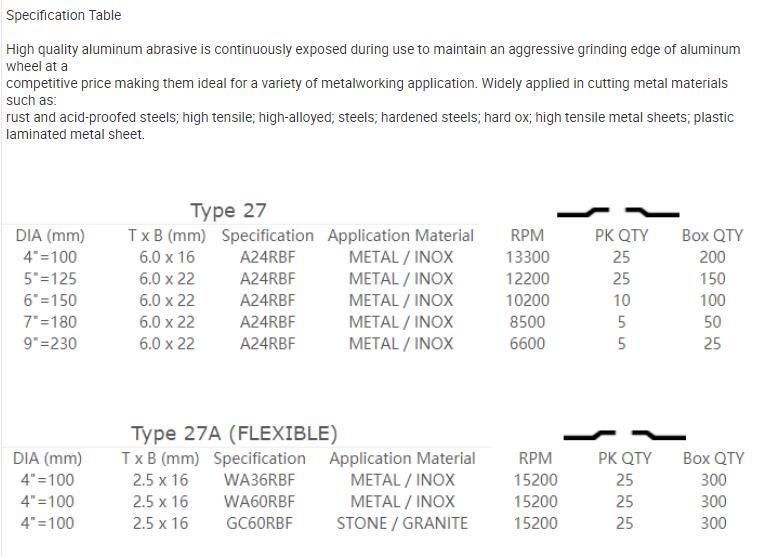 Specification Table

High quality aluminum abrasive is continuously exposed during use to maintain an aggressive grinding edge of aluminum wheel at a
competitive price making them ideal for a variety of metalworking application. Widely applied in cutting metal materials such as:
rust and acid-proofed steels; high tensile; high-alloyed; steels; hardened steels; hard ox; high tensile metal sheets; plastic laminated metal sheet.

Type 27

| DIA (mm) | T x B (mm) | Specification | Application Material | RPM | PK QTY | Box QTY |
|---|---|---|---|---|---|---|
| 4"=100 | 6.0 x 16 | A24RBF | METAL / INOX | 13300 | 25 | 200 |
| 5"=125 | 6.0 x 22 | A24RBF | METAL / INOX | 12200 | 25 | 150 |
| 6"=150 | 6.0 x 22 | A24RBF | METAL / INOX | 10200 | 10 | 100 |
| 7"=180 | 6.0 x 22 | A24RBF | METAL / INOX | 8500 | 5 | 50 |
| 9"=230 | 6.0 x 22 | A24RBF | METAL / INOX | 6600 | 5 | 25 |

Type 27A (FLEXIBLE)

| DIA (mm) | T x B (mm) | Specification | Application Material | RPM | PK QTY | Box QTY |
|---|---|---|---|---|---|---|
| 4"=100 | 2.5 x 16 | WA36RBF | METAL / INOX | 15200 | 25 | 300 |
| 4"=100 | 2.5 x 16 | WA60RBF | METAL / INOX | 15200 | 25 | 300 |
| 4"=100 | 2.5 x 16 | GC60RBF | STONE / GRANITE | 15200 | 25 | 300 |